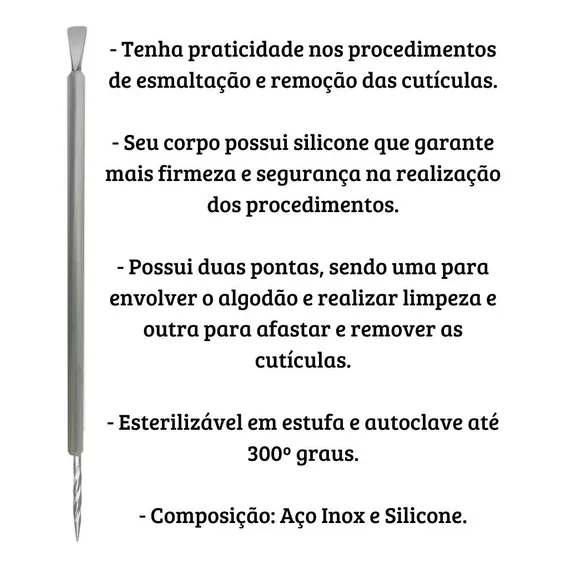 - Tenha praticidade nos procedimentos de esmaltação e remoção das cutículas.

- Seu corpo possui silicone que garante mais firmeza e segurança na realização dos procedimentos.

- Possui duas pontas, sendo uma para envolver o algodão e realizar limpeza e outra para afastar e remover as cutículas.

- Esterilizável em estufa e autoclave até 300º graus.

- Composição: Aço Inox e Silicone.